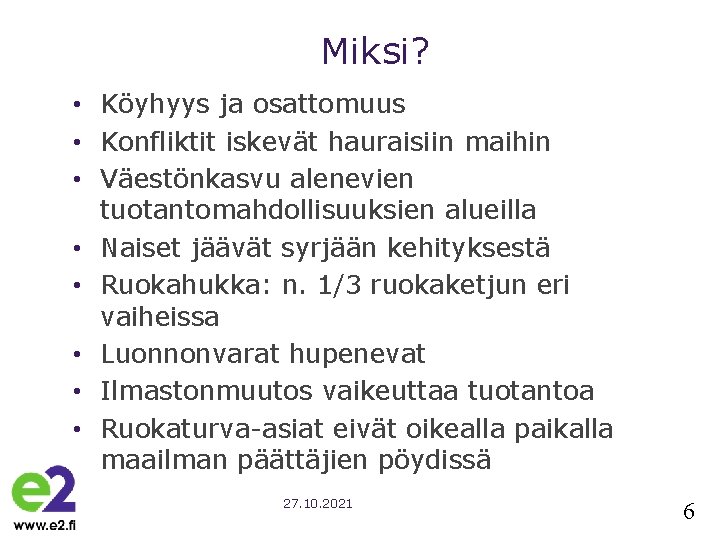 Miksi?

• Köyhyys ja osattomuus
• Konfliktit iskevät hauraisiin maihin
• Väestönkasvu alenevien tuotantomahdollisuuksien alueilla
• Naiset jäävät syrjään kehityksestä
• Ruokahukka: n. 1/3 ruokaketjun eri vaiheissa
• Luonnonvarat hupenevat
• Ilmastonmuutos vaikeuttaa tuotantoa
• Ruokaturva-asiat eivät oikealla paikalla maailman päättäjien pöydissä

e2
www.e2.fi

27.10.2021

6